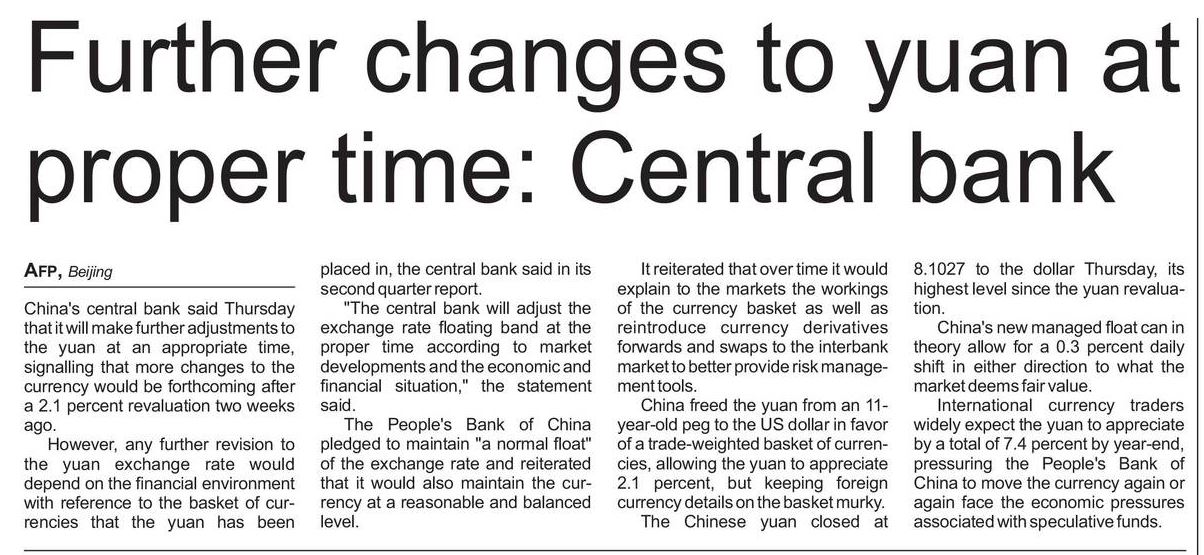 Further changes to yuan at proper time: Central bank

AFP, Beijing

China's central bank said Thursday that it will make further adjustments to the yuan at an appropriate time, signalling that more changes to the currency would be forthcoming after a 2.1 percent revaluation two weeks ago.

However, any further revision to the yuan exchange rate would depend on the financial environment with reference to the basket of currencies that the yuan has been placed in, the central bank said in its second quarter report.

"The central bank will adjust the exchange rate floating band at the proper time according to market developments and the economic and financial situation," the statement said.

The People's Bank of China pledged to maintain "a normal float" of the exchange rate and reiterated that it would also maintain the currency at a reasonable and balanced level.

It reiterated that over time it would explain to the markets the workings of the currency basket as well as reintroduce currency derivatives forwards and swaps to the interbank market to better provide risk management tools.

China freed the yuan from an 11-year-old peg to the US dollar in favor of a trade-weighted basket of currencies, allowing the yuan to appreciate 2.1 percent, but keeping foreign currency details on the basket murky.

The Chinese yuan closed at 8.1027 to the dollar Thursday, its highest level since the yuan revaluation.

China's new managed float can in theory allow for a 0.3 percent daily shift in either direction to what the market deems fair value.

International currency traders widely expect the yuan to appreciate by a total of 7.4 percent by year-end, pressuring the People's Bank of China to move the currency again or again face the economic pressures associated with speculative funds.